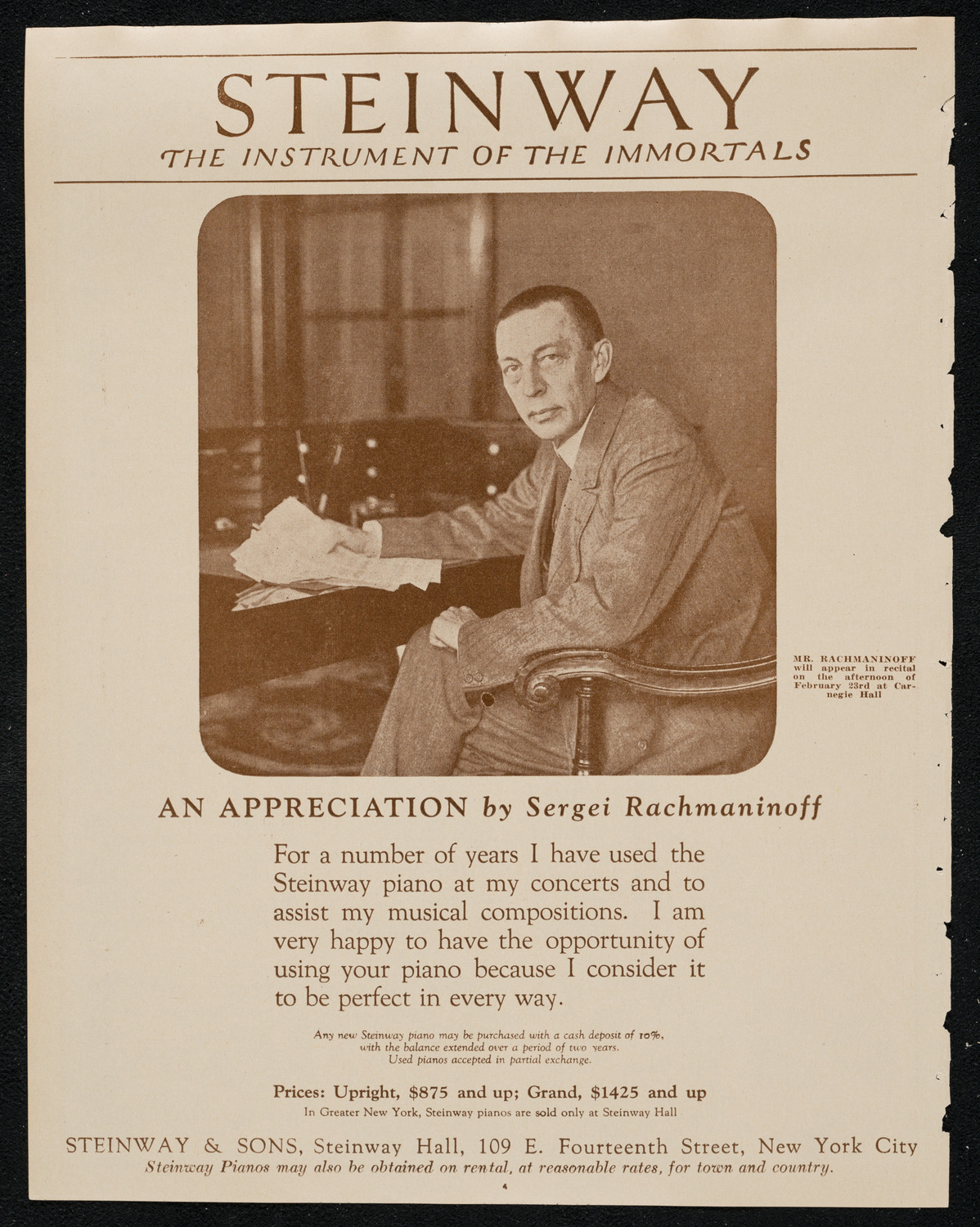 STEINWAY
THE INSTRUMENT OF THE IMMORTALS

MR. RACHMANINOFF will appear in recital on the afternoon of February 23rd at Carnegie Hall

AN APPRECIATION by Sergei Rachmaninoff

For a number of years I have used the Steinway piano at my concerts and to assist my musical compositions. I am very happy to have the opportunity of using your piano because I consider it to be perfect in every way.

Any new Steinway piano may be purchased with a cash deposit of 10%, with the balance extended over a period of two years. Used pianos accepted in partial exchange.

Prices: Upright, $875 and up; Grand, $1425 and up
In Greater New York, Steinway pianos are sold only at Steinway Hall

STEINWAY & SONS, Steinway Hall, 109 E. Fourteenth Street, New York City
Steinway Pianos may also be obtained on rental, at reasonable rates, for town and country.

4